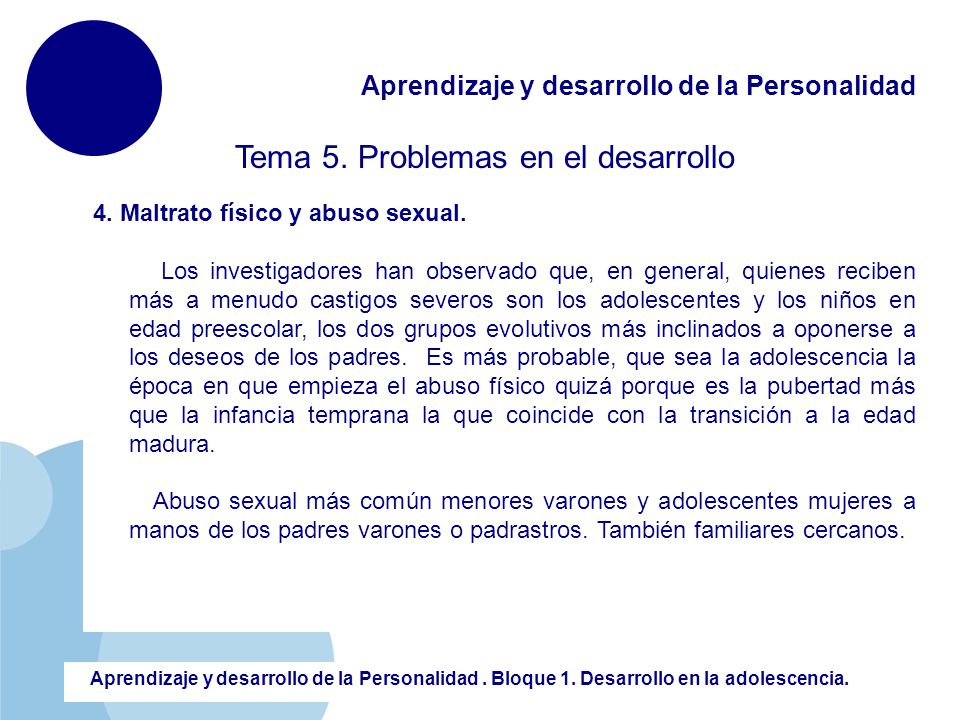 Aprendizaje y desarrollo de la Personalidad

Tema 5. Problemas en el desarrollo

4. Maltrato físico y abuso sexual.

Los investigadores han observado que, en general, quienes reciben más a menudo castigos severos son los adolescentes y los niños en edad preescolar, los dos grupos evolutivos más inclinados a oponerse a los deseos de los padres. Es más probable, que sea la adolescencia la época en que empieza el abuso físico quizá porque es la pubertad más que la infancia temprana la que coincide con la transición a la edad madura.

Abuso sexual más común menores varones y adolescentes mujeres a manos de los padres varones o padrastros. También familiares cercanos.

Aprendizaje y desarrollo de la Personalidad . Bloque 1. Desarrollo en la adolescencia.